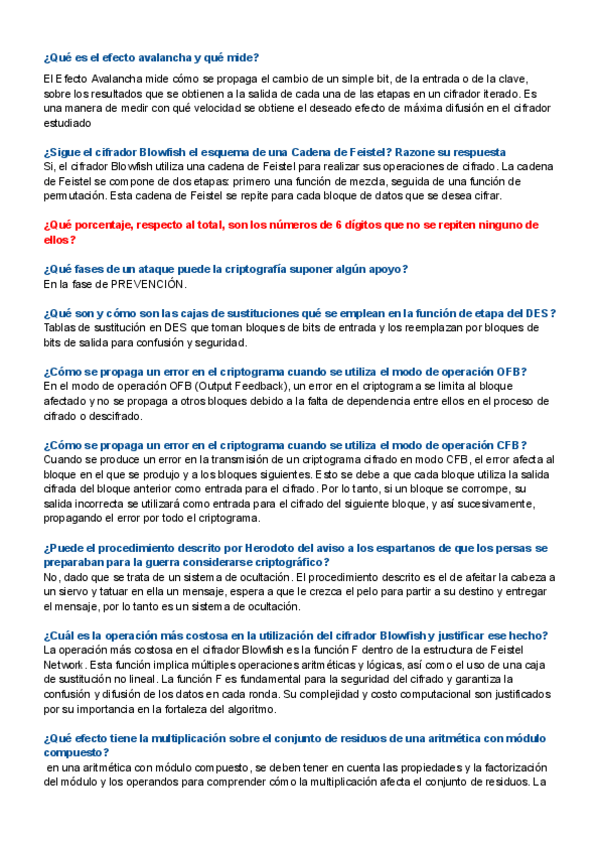 ¿Qué es el efecto avalancha y qué mide?

El Efecto Avalancha mide cómo se propaga el cambio de un simple bit, de la entrada o de la clave, sobre los resultados que se obtienen a la salida de cada una de las etapas en un cifrador iterado. Es una manera de medir con qué velocidad se obtiene el deseado efecto de máxima difusión en el cifrador estudiado

¿Sigue el cifrador Blowfish el esquema de una Cadena de Feistel? Razone su respuesta
Si, el cifrador Blowfish utiliza una cadena de Feistel para realizar sus operaciones de cifrado. La cadena de Feistel se compone de dos etapas: primero una función de mezcla, seguida de una función de permutación. Esta cadena de Feistel se repite para cada bloque de datos que se desea cifrar.

¿Qué porcentaje, respecto al total, son los números de 6 dígitos que no se repiten ninguno de ellos?

¿Qué fases de un ataque puede la criptografía suponer algún apoyo?
En la fase de PREVENCIÓN.

¿Qué son y cómo son las cajas de sustituciones qué se emplean en la función de etapa del DES?
Tablas de sustitución en DES que toman bloques de bits de entrada y los reemplazan por bloques de bits de salida para confusión y seguridad.

¿Cómo se propaga un error en el criptograma cuando se utiliza el modo de operación OFB?
En el modo de operación OFB (Output Feedback), un error en el criptograma se limita al bloque afectado y no se propaga a otros bloques debido a la falta de dependencia entre ellos en el proceso de cifrado o descifrado.

¿Cómo se propaga un error en el criptograma cuando se utiliza el modo de operación CFB?
Cuando se produce un error en la transmisión de un criptograma cifrado en modo CFB, el error afecta al bloque en el que se produjo y a los bloques siguientes. Esto se debe a que cada bloque utiliza la salida cifrada del bloque anterior como entrada para el cifrado. Por lo tanto, si un bloque se corrompe, su salida incorrecta se utilizará como entrada para el cifrado del siguiente bloque, y así sucesivamente, propagando el error por todo el criptograma.

¿Puede el procedimiento descrito por Herodoto del aviso a los espartanos de que los persas se preparaban para la guerra considerarse criptográfico?
No, dado que se trata de un sistema de ocultación. El procedimiento descrito es el de afeitar la cabeza a un siervo y tatuar en ella un mensaje, espera a que le crezca el pelo para partir a su destino y entregar el mensaje, por lo tanto es un sistema de ocultación.

¿Cuál es la operación más costosa en la utilización del cifrador Blowfish y justificar ese hecho?
La operación más costosa en el cifrador Blowfish es la función F dentro de la estructura de Feistel Network. Esta función implica múltiples operaciones aritméticas y lógicas, así como el uso de una caja de sustitución no lineal. La función F es fundamental para la seguridad del cifrado y garantiza la confusión y difusión de los datos en cada ronda. Su complejidad y costo computacional son justificados por su importancia en la fortaleza del algoritmo.

¿Qué efecto tiene la multiplicación sobre el conjunto de residuos de una aritmética con módulo compuesto?
en una aritmética con módulo compuesto, se deben tener en cuenta las propiedades y la factorización del módulo y los operandos para comprender cómo la multiplicación afecta el conjunto de residuos. La